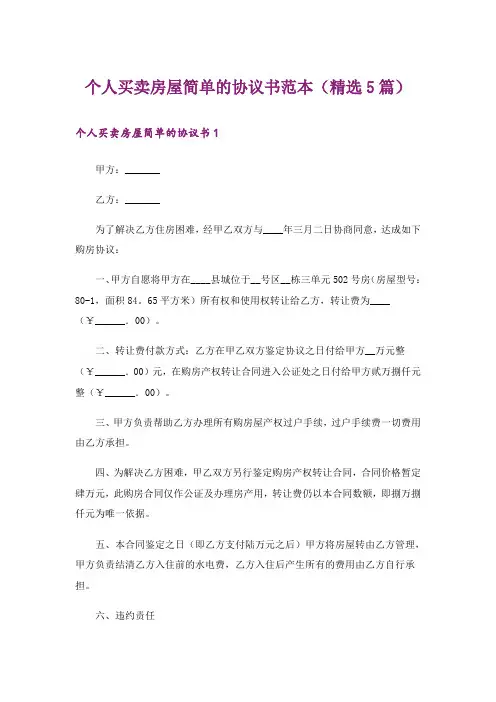 个人买卖房屋简单的协议书范本（精选5篇）

个人买卖房屋简单的协议书1

甲方：______

乙方：______

为了解决乙方住房困难，经甲乙双方与____年三月二日协商同意，达成如下购房协议：

一、甲方自愿将甲方在____县城位于__号区__栋三单元502号房（房屋型号：80-1，面积84.65平方米）所有权和使用权转让给乙方，转让费为____（￥______.00）。

二、转让费付款方式：乙方在甲乙双方鉴定协议之日付给甲方__万元整（￥______.00）元，在购房产权转让合同进入公证处之日付给甲方贰万捌仟元整（￥______.00）。

三、甲方负责帮助乙方办理所有购房屋产权过户手续，过户手续费一切费用由乙方承担。

四、为解决乙方困难，甲乙双方另行鉴定购房产权转让合同，合同价格暂定肆万元，此购房合同仅作公证及办理房产用，转让费仍以本合同数额，即捌万捌仟元为唯一依据。

五、本合同鉴定之日（即乙方支付陆万元之后）甲方将房屋转由乙方管理，甲方负责结清乙方入住前的水电费，乙方入住后产生所有的费用由乙方自行承担。

六、违约责任